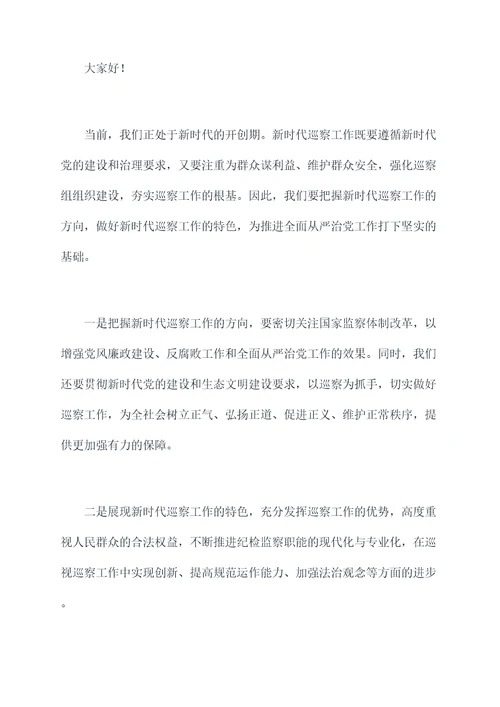 大家好！

当前，我们正处于新时代的开创期。新时代巡察工作既要遵循新时代党的建设和治理要求，又要注重为群众谋利益、维护群众安全，强化巡察组组织建设，夯实巡察工作的根基。因此，我们要把握新时代巡察工作的方向，做好新时代巡察工作的特色，为推进全面从严治党工作打下坚实的基础。

一是把握新时代巡察工作的方向，要密切关注国家监察体制改革，以增强党风廉政建设、反腐败工作和全面从严治党工作的效果。同时，我们还要贯彻新时代党的建设和生态文明建设要求，以巡察为抓手，切实做好巡察工作，为全社会树立正气、弘扬正道、促进正义、维护正常秩序，提供更加强有力的保障。

二是展现新时代巡察工作的特色，充分发挥巡察工作的优势，高度重视人民群众的合法权益，不断推进纪检监察职能的现代化与专业化，在巡视巡察工作中实现创新、提高规范运作能力、加强法治观念等方面的进步。